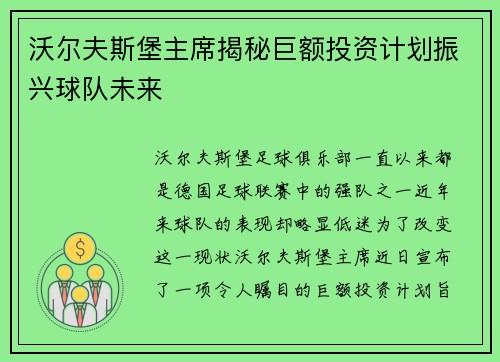 沃尔夫斯堡主席揭秘巨额投资计划振兴球队未来

沃尔夫斯堡足球俱乐部一直以来都是德国足球联赛中的强队之一近年来球队的表现却略显低迷为了改变这一现状沃尔夫斯堡主席近日宣布了一项令人瞩目的巨额投资计划旨

$